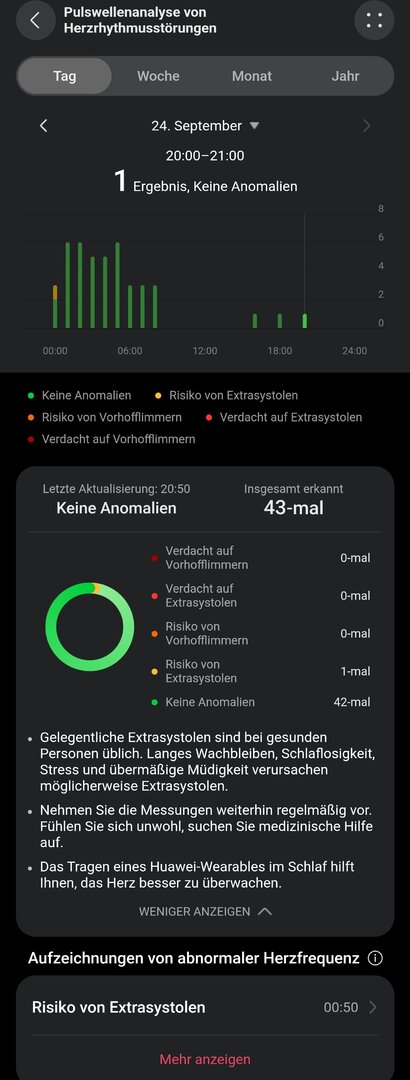 Pulswellenanalyse von Herzrhythmusstörungen

Tag Woche Monat Jahr

24. September

20:00–21:00

1 Ergebnis, Keine Anomalien

8
6
4
2
0

00:00 06:00 12:00 18:00 24:00

Keine Anomalien
Risiko von Extrasystolen
Risiko von Vorhofflimmern
Verdacht auf Extrasystolen
Verdacht auf Vorhofflimmern

Letzte Aktualisierung: 20:50
Keine Anomalien

Insgesamt erkannt
43-mal

| | |
|---|---|
| Verdacht auf Vorhofflimmern | 0-mal |
| Verdacht auf Extrasystolen | 0-mal |
| Risiko von Vorhofflimmern | 0-mal |
| Risiko von Extrasystolen | 1-mal |
| Keine Anomalien | 42-mal |

• Gelegentliche Extrasystolen sind bei gesunden Personen üblich. Langes Wachbleiben, Schlaflosigkeit, Stress und übermäßige Müdigkeit verursachen möglicherweise Extrasystolen.

• Nehmen Sie die Messungen weiterhin regelmäßig vor. Fühlen Sie sich unwohl, suchen Sie medizinische Hilfe auf.

• Das Tragen eines Huawei-Wearables im Schlaf hilft Ihnen, das Herz besser zu überwachen.

WENIGER ANZEIGEN

Aufzeichnungen von abnormaler Herzfrequenz

Risiko von Extrasystolen 00:50

Mehr anzeigen